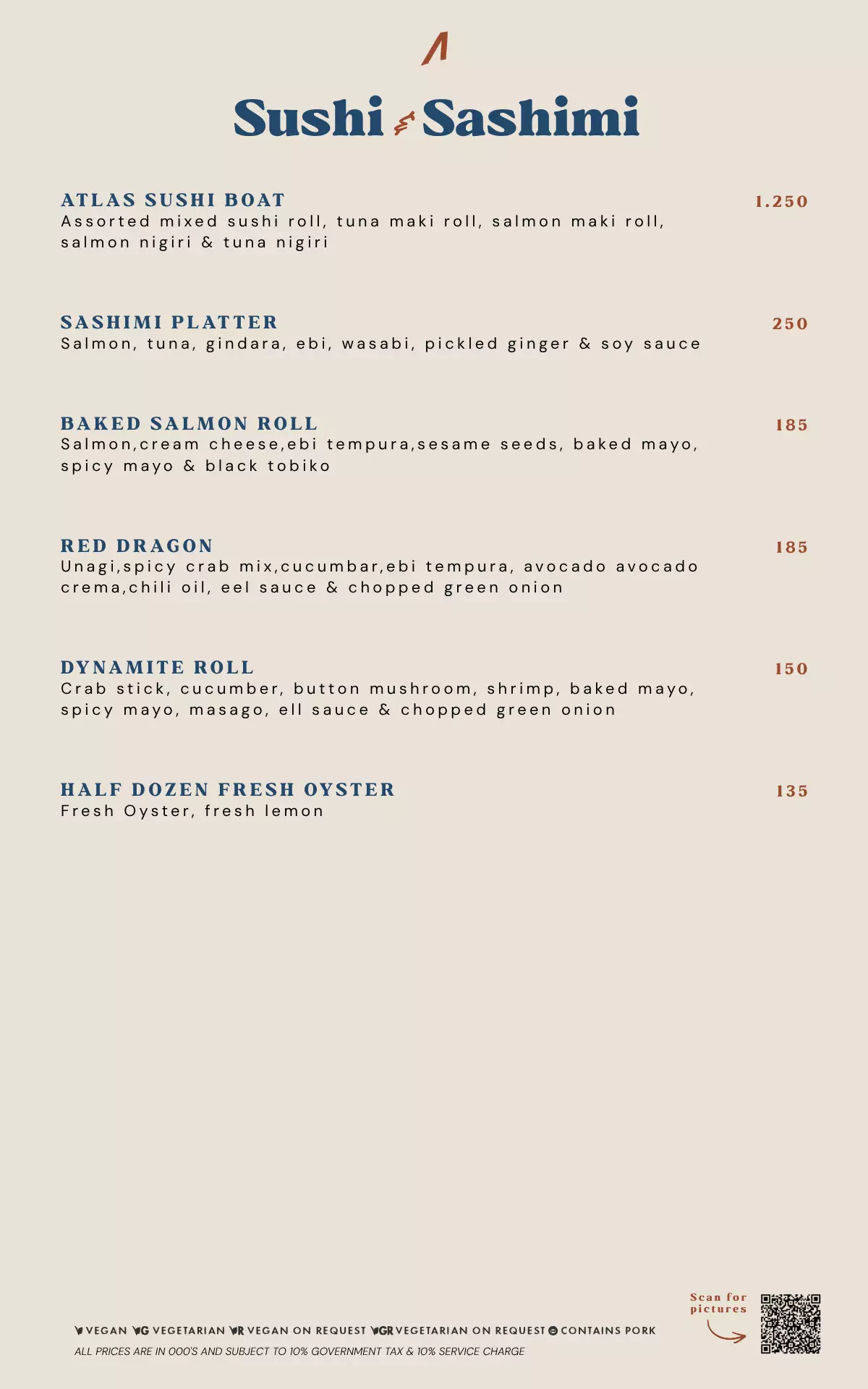 Sushi & Sashimi

ATLAS SUSHI BOAT 1.250
Assorted mixed sushi roll, tuna maki roll, salmon maki roll, salmon nigiri & tuna nigiri

SASHIMI PLATTER 250
Salmon, tuna, gindara, ebi, wasabi, pickled ginger & soy sauce

BAKED SALMON ROLL 185
Salmon,cream cheese,ebi tempura,sesame seeds, baked mayo, spicy mayo & black tobiko

RED DRAGON 185
Unagi,spicy crab mix,cucumbar,ebi tempura, avocado avocado crema,chili oil, eel sauce & chopped green onion

DYNAMITE ROLL 150
Crab stick, cucumber, button mushroom, shrimp, baked mayo, spicy mayo, masago, ell sauce & chopped green onion

HALF DOZEN FRESH OYSTER 135
Fresh Oyster, fresh lemon

Scan for pictures

V VEGAN VG VEGETARIAN VR VEGAN ON REQUEST VGR VEGETARIAN ON REQUEST CONTAINS PORK
ALL PRICES ARE IN 000'S AND SUBJECT TO 10% GOVERNMENT TAX & 10% SERVICE CHARGE